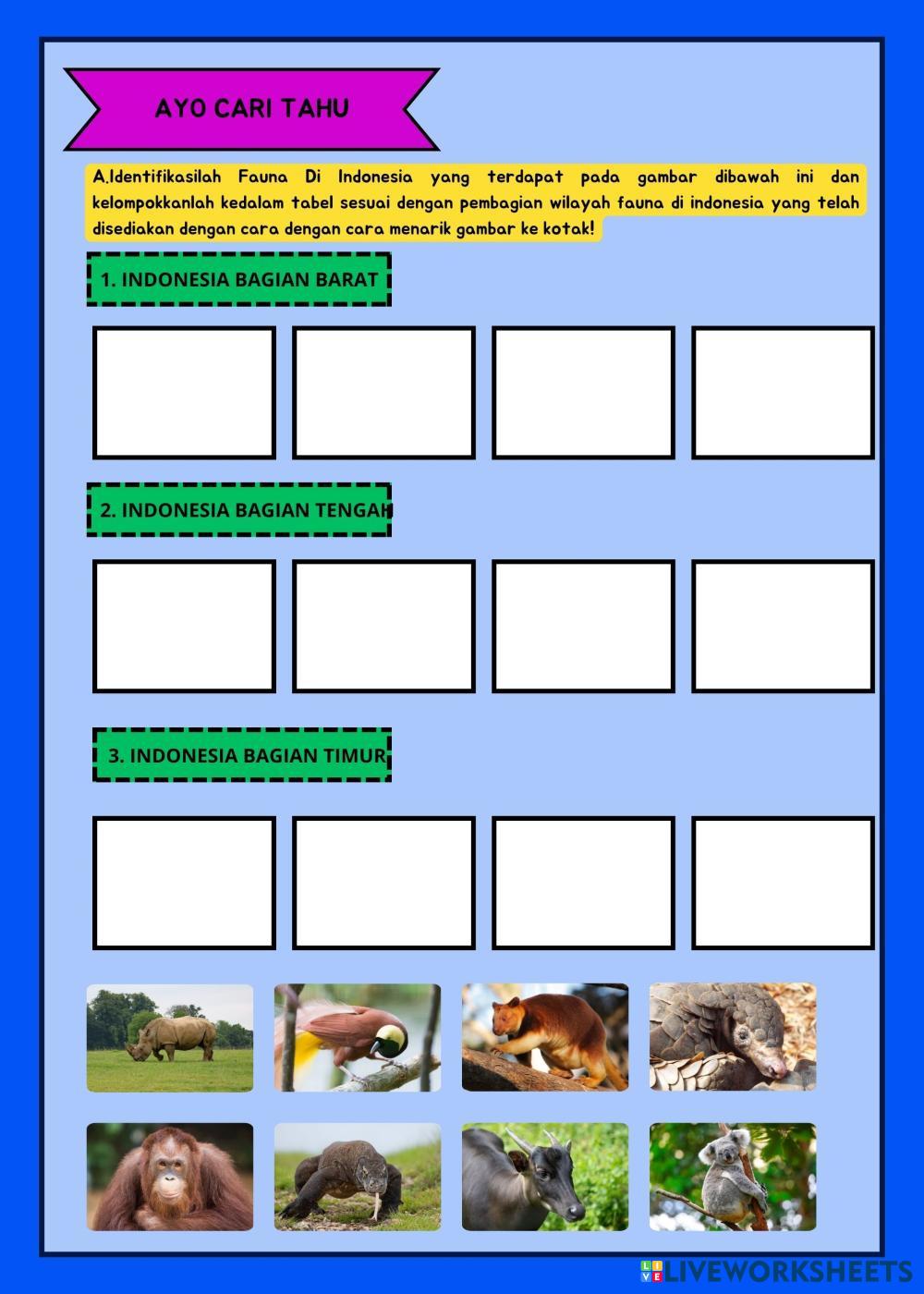 AYO CARI TAHU

A.Identifikasilah Fauna Di Indonesia yang terdapat pada gambar dibawah ini dan kelompokkanlah kedalam tabel sesuai dengan pembagian wilayah fauna di indonesia yang telah disediakan dengan cara dengan cara menarik gambar ke kotak!

1. INDONESIA BAGIAN BARAT

2. INDONESIA BAGIAN TENGAH

3. INDONESIA BAGIAN TIMUR

LIVEWORKSHEETS